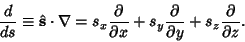 $\frac{d}{ds} \equiv \hat{\mathbf{s}} \cdot \nabla = s_x \frac{\partial}{\partial x} + s_y \frac{\partial}{\partial y} + s_z \frac{\partial}{\partial z}.$